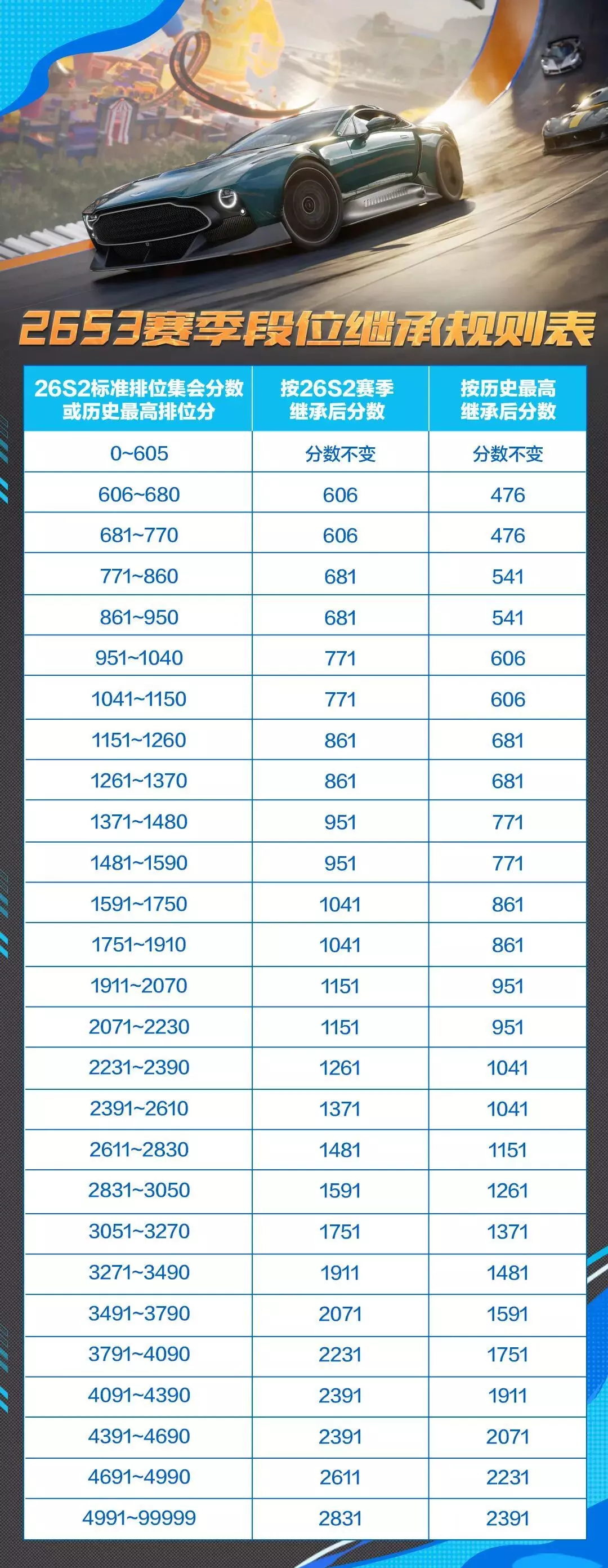 26S3赛季段位继承规则表

| 26S2标准排位集会分数或历史最高排位分 | 按26S2赛季继承后分数 | 按历史最高继承后分数 |
|---|---|---|
| 0~605 | 分数不变 | 分数不变 |
| 606~680 | 606 | 476 |
| 681~770 | 606 | 476 |
| 771~860 | 681 | 541 |
| 861~950 | 681 | 541 |
| 951~1040 | 771 | 606 |
| 1041~1150 | 771 | 606 |
| 1151~1260 | 861 | 681 |
| 1261~1370 | 861 | 681 |
| 1371~1480 | 951 | 771 |
| 1481~1590 | 951 | 771 |
| 1591~1750 | 1041 | 861 |
| 1751~1910 | 1041 | 861 |
| 1911~2070 | 1151 | 951 |
| 2071~2230 | 1151 | 951 |
| 2231~2390 | 1261 | 1041 |
| 2391~2610 | 1371 | 1041 |
| 2611~2830 | 1481 | 1151 |
| 2831~3050 | 1591 | 1261 |
| 3051~3270 | 1751 | 1371 |
| 3271~3490 | 1911 | 1481 |
| 3491~3790 | 2071 | 1591 |
| 3791~4090 | 2231 | 1751 |
| 4091~4390 | 2391 | 1911 |
| 4391~4690 | 2391 | 2071 |
| 4691~4990 | 2611 | 2231 |
| 4991~99999 | 2831 | 2391 |